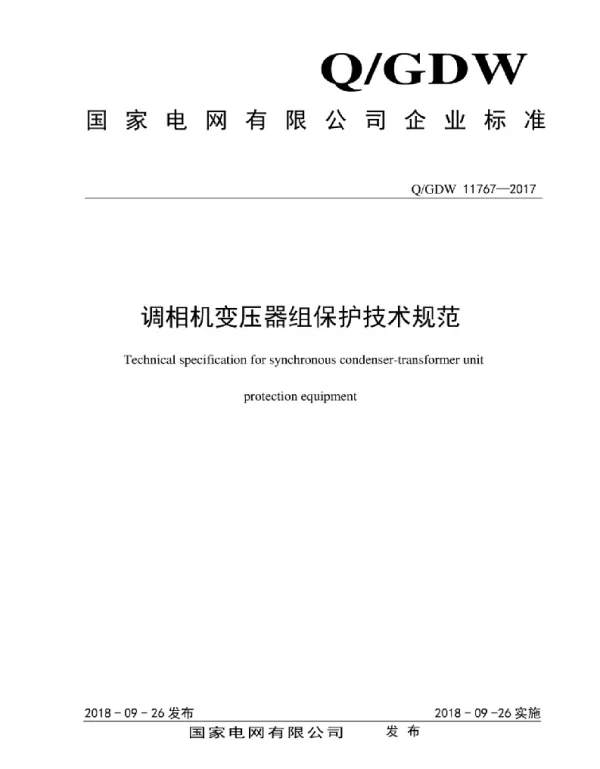 Q/GDW

国家电网有限公司企业标准

Q/GDW 11767—2017

调相机变压器组保护技术规范

Technical specification for synchronous condenser-transformer unit protection equipment

2018 - 09 - 26 发布

2018 - 09 - 26 实施

国家电网有限公司 发布